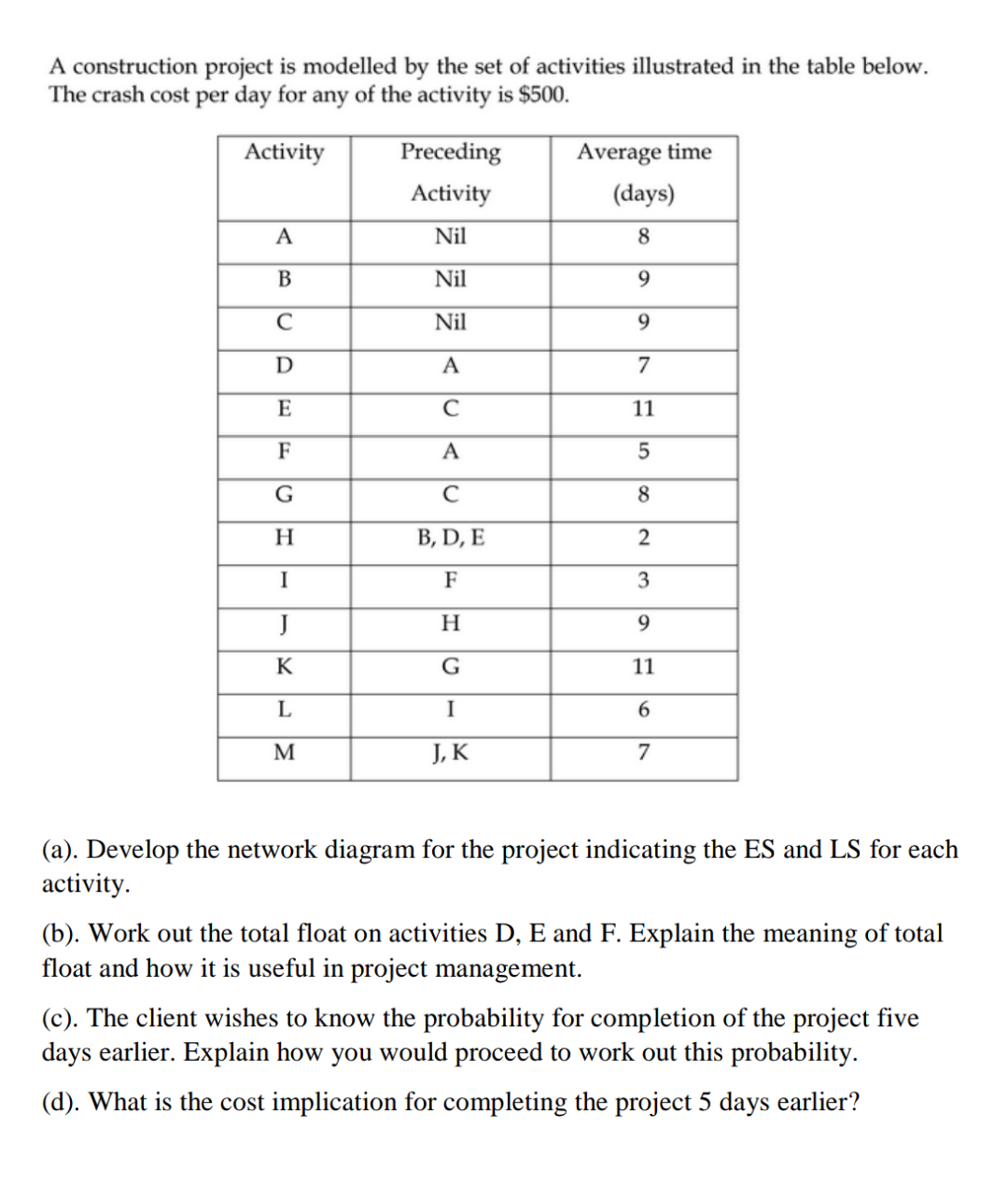 A construction project is modelled by the set of activities illustrated in the table below. The crash cost per day for any of the activity is $500.

| Activity | Preceding Activity | Average time (days) |
|---|---|---|
| A | Nil | 8 |
| B | Nil | 9 |
| C | Nil | 9 |
| D | A | 7 |
| E | C | 11 |
| F | A | 5 |
| G | C | 8 |
| H | B, D, E | 2 |
| I | F | 3 |
| J | H | 9 |
| K | G | 11 |
| L | I | 6 |
| M | J, K | 7 |

(a). Develop the network diagram for the project indicating the ES and LS for each activity.

(b). Work out the total float on activities D, E and F. Explain the meaning of total float and how it is useful in project management.

(c). The client wishes to know the probability for completion of the project five days earlier. Explain how you would proceed to work out this probability.

(d). What is the cost implication for completing the project 5 days earlier?